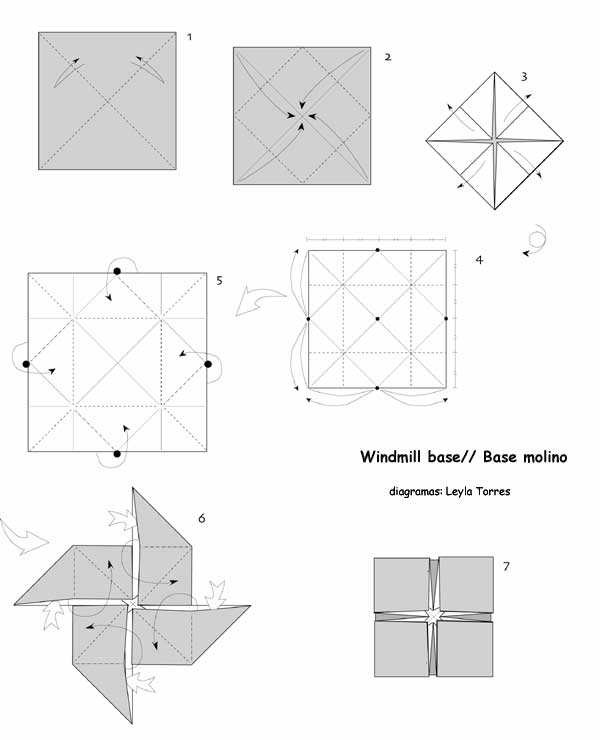 1

2

3

4

5

Windmill base// Base molino

diagramas: Leyla Torres

6

7